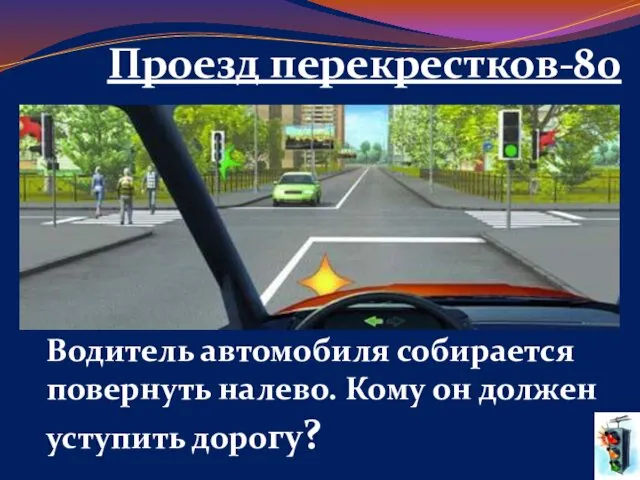 Проезд перекрестков-80

Водитель автомобиля собирается повернуть налево. Кому он должен уступить дорогу?